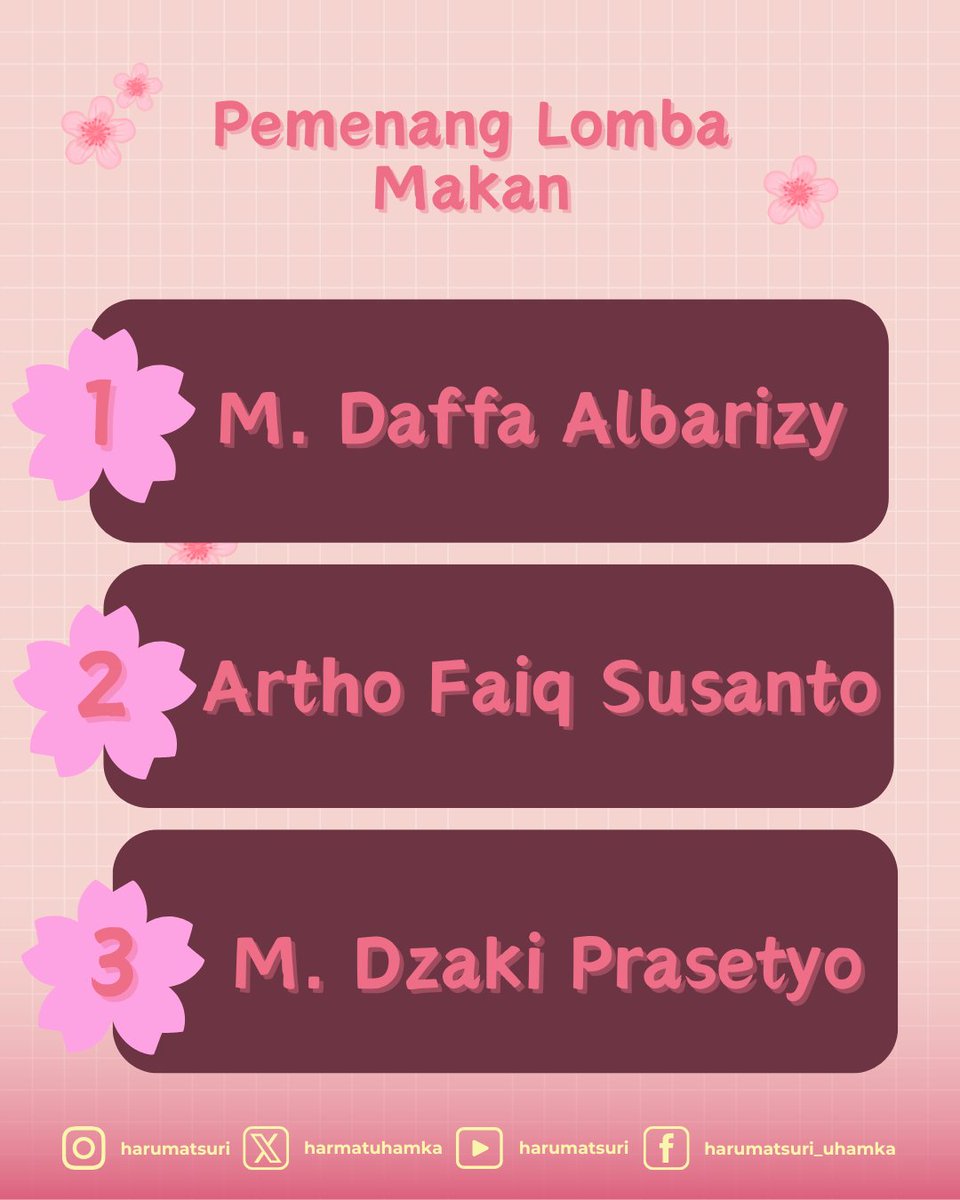 Pemenang Lomba Makan

1 M. Daffa Albarizy

2 Artho Faiq Susanto

3 M. Dzaki Prasetyo

harumatsuri harmatuhamka harumatsuri harumatsuri_uhamka